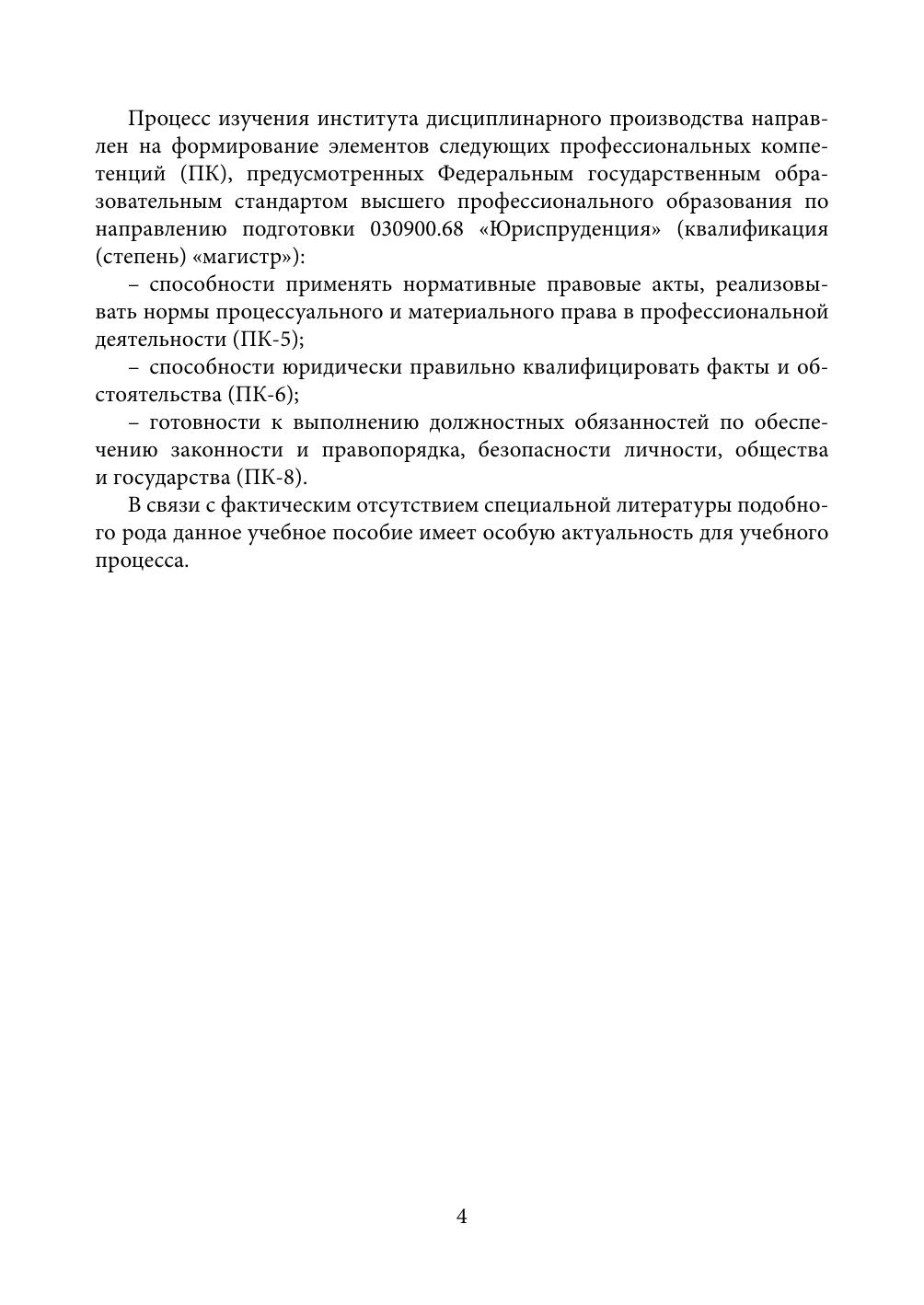 Процесс изучения института дисциплинарного производства направлен на формирование элементов следующих профессиональных компетенций (ПК), предусмотренных Федеральным государственным образовательным стандартом высшего профессионального образования по направлению подготовки 030900.68 «Юриспруденция» (квалификация (степень) «магистр»):

– способности применять нормативные правовые акты, реализовывать нормы процессуального и материального права в профессиональной деятельности (ПК-5);

– способности юридически правильно квалифицировать факты и обстоятельства (ПК-6);

– готовности к выполнению должностных обязанностей по обеспечению законности и правопорядка, безопасности личности, общества и государства (ПК-8).

В связи с фактическим отсутствием специальной литературы подобного рода данное учебное пособие имеет особую актуальность для учебного процесса.

4